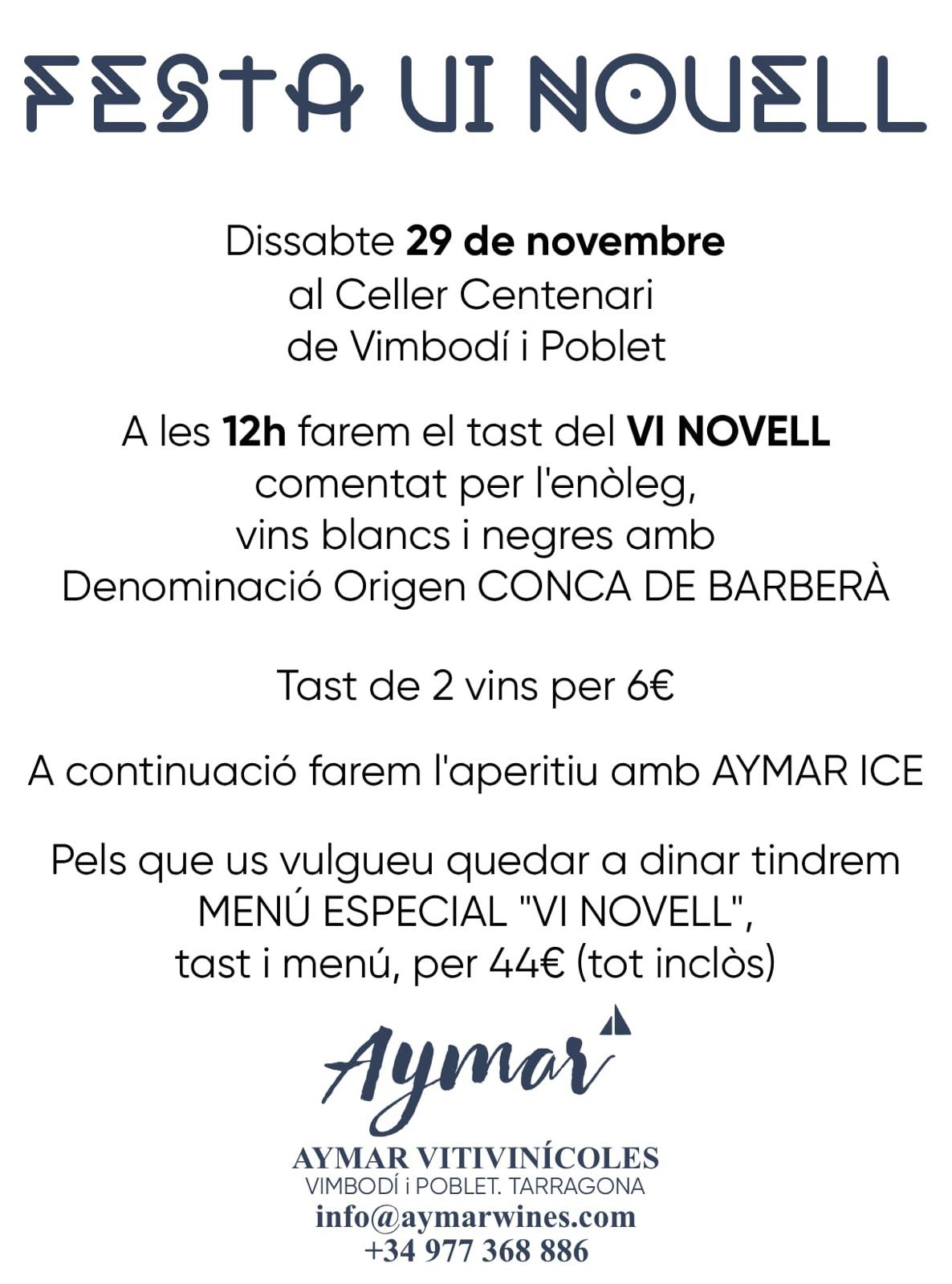 FESTA VI NOVELL

Dissabte 29 de novembre
al Celler Centenari
de Vimbodí i Poblet

A les 12h farem el tast del VI NOVELL
comentat per l'enòleg,
vins blancs i negres amb
Denominació Origen CONCA DE BARBERÀ

Tast de 2 vins per 6€

A continuació farem l'aperitiu amb AYMAR ICE

Pels que us vulgueu quedar a dinar tindrem
MENÚ ESPECIAL "VI NOVELL",
tast i menú, per 44€ (tot inclòs)

Aymar

AYMAR VITIVINÍCOLES
VIMBODÍ i POBLET. TARRAGONA
info@aymarwines.com
+34 977 368 886